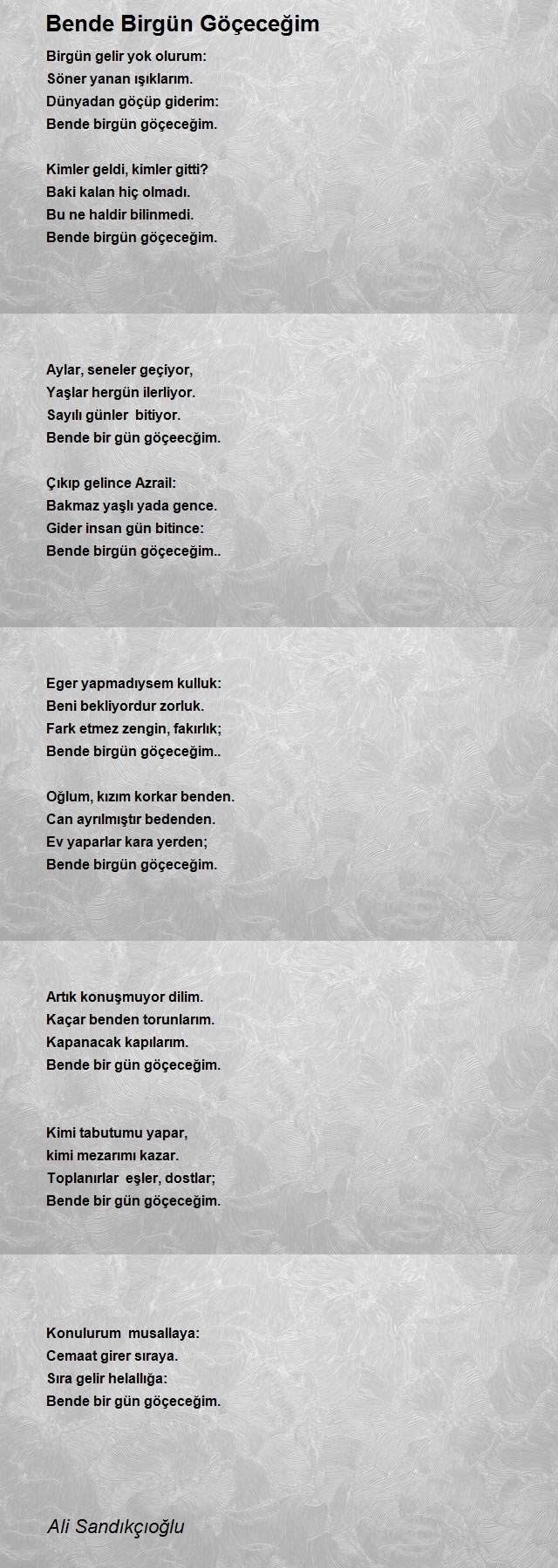 Bende Birgün Göçeceğim

Birgün gelir yok olurum:
Söner yanan ışıklarım.
Dünyadan göçüp giderim:
Bende birgün göçeceğim.

Kimler geldi, kimler gitti?
Baki kalan hiç olmadı.
Bu ne haldir bilinmedi.
Bende birgün göçeceğim.

Aylar, seneler geçiyor,
Yaşlar hergün ilerliyor.
Sayılı günler bitiyor.
Bende bir gün göçeecğim.

Çıkıp gelince Azrail:
Bakmaz yaşlı yada gence.
Gider insan gün bitince:
Bende birgün göçeceğim..

Eger yapmadıysem kulluk:
Beni bekliyordur zorluk.
Fark etmez zengin, fakırlık;
Bende birgün göçeceğim..

Oğlum, kızım korkar benden.
Can ayrılmıştır bedenden.
Ev yaparlar kara yerden;
Bende birgün göçeceğim.

Artık konuşmuyor dilim.
Kaçar benden torunlarım.
Kapanacak kapılarım.
Bende bir gün göçeceğim.

Kimi tabutumu yapar,
kimi mezarımı kazar.
Toplanırlar eşler, dostlar;
Bende bir gün göçeceğim.

Konulurum musallaya:
Cemaat girer sıraya.
Sıra gelir helallığa:
Bende bir gün göçeceğim.

Ali Sandıkçıoğlu